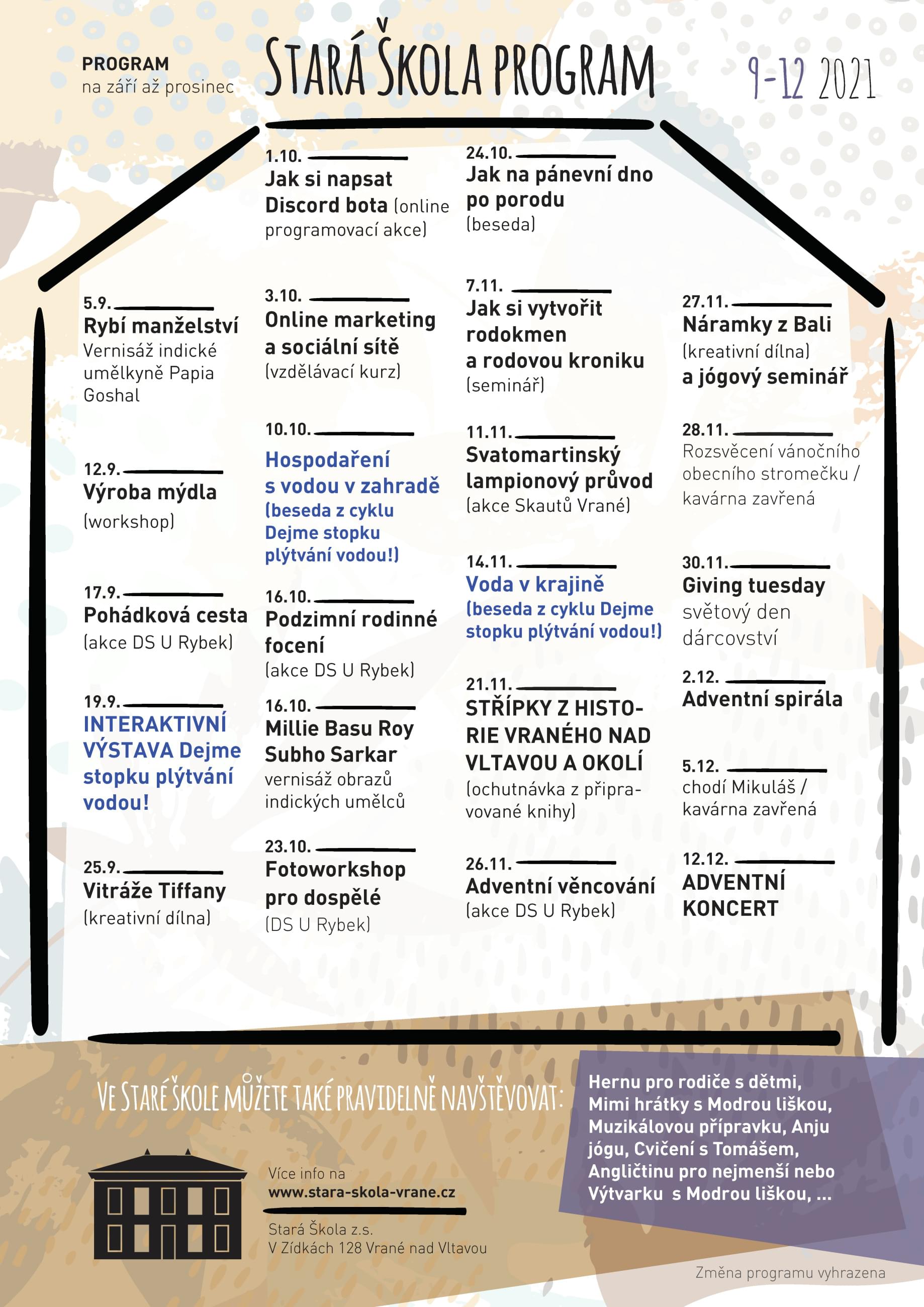 PROGRAM
na září až prosinec

STARÁ ŠKOLA PROGRAM

9-12 2021

5.9.
Rybí manželství
Vernisáž indické umělkyně Papia Goshal

12.9.
Výroba mýdla
(workshop)

17.9.
Pohádková cesta
(akce DS U Rybek)

19.9.
INTERAKTIVNÍ VÝSTAVA Dejme stopku plýtvání vodou!

25.9.
Vitráže Tiffany
(kreativní dílna)

1.10.
Jak si napsat Discord bota (online programovací akce)

3.10.
Online marketing a sociální sítě
(vzdělávací kurz)

10.10.
Hospodaření s vodou v zahradě
(beseda z cyklu Dejme stopku plýtvání vodou!)

16.10.
Podzimní rodinné focení
(akce DS U Rybek)

16.10.
Millie Basu Roy Subho Sarkar
vernisáž obrazů indických umělců

23.10.
Fotoworkshop pro dospělé
(DS U Rybek)

24.10.
Jak na pánevní dno po porodu
(beseda)

7.11.
Jak si vytvořit rodokmen a rodovou kroniku
(seminář)

11.11.
Svatomartinský lampionový průvod
(akce Skautů Vrané)

14.11.
Voda v krajině
(beseda z cyklu Dejme stopku plýtvání vodou!)

21.11.
STŘÍPKY Z HISTORIE VRANÉHO NAD VLTAVOU A OKOLÍ
(ochutnávka z připravované knihy)

26.11.
Adventní věncování
(akce DS U Rybek)

27.11.
Náramky z Bali
(kreativní dílna)
a jógový seminář

28.11.
Rozsvěcení vánočního obecního stromečku / kavárna zavřená

30.11.
Giving tuesday
světový den dárcovství

2.12.
Adventní spirála

5.12.
chodí Mikuláš / kavárna zavřená

12.12.
ADVENTNÍ KONCERT

VE STARÉ ŠKOLE MŮŽETE TAKÉ PRAVIDELNĚ NAVŠTĚVOVAT:

Hernu pro rodiče s dětmi, Mimi hrátky s Modrou liškou, Muzikálovou přípravku, Anju jógu, Cvičení s Tomášem, Angličtinu pro nejmenší nebo Výtvarku s Modrou liškou, ...

Více info na
www.stara-skola-vrane.cz

Stará Škola z.s.
V Zídkách 128 Vrané nad Vltavou

Změna programu vyhrazena